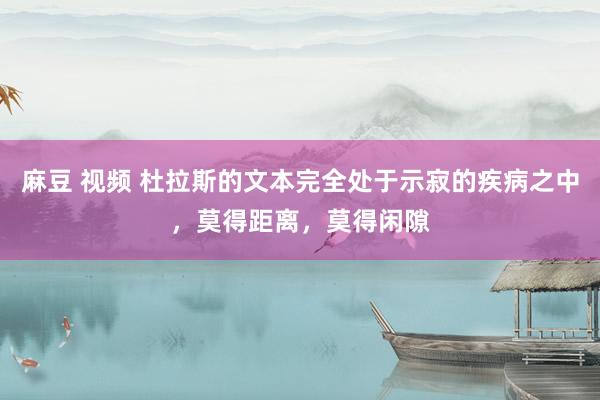 麻豆 视频 杜拉斯的文本完全处于示寂的疾病之中，莫得距离，莫得闲隙